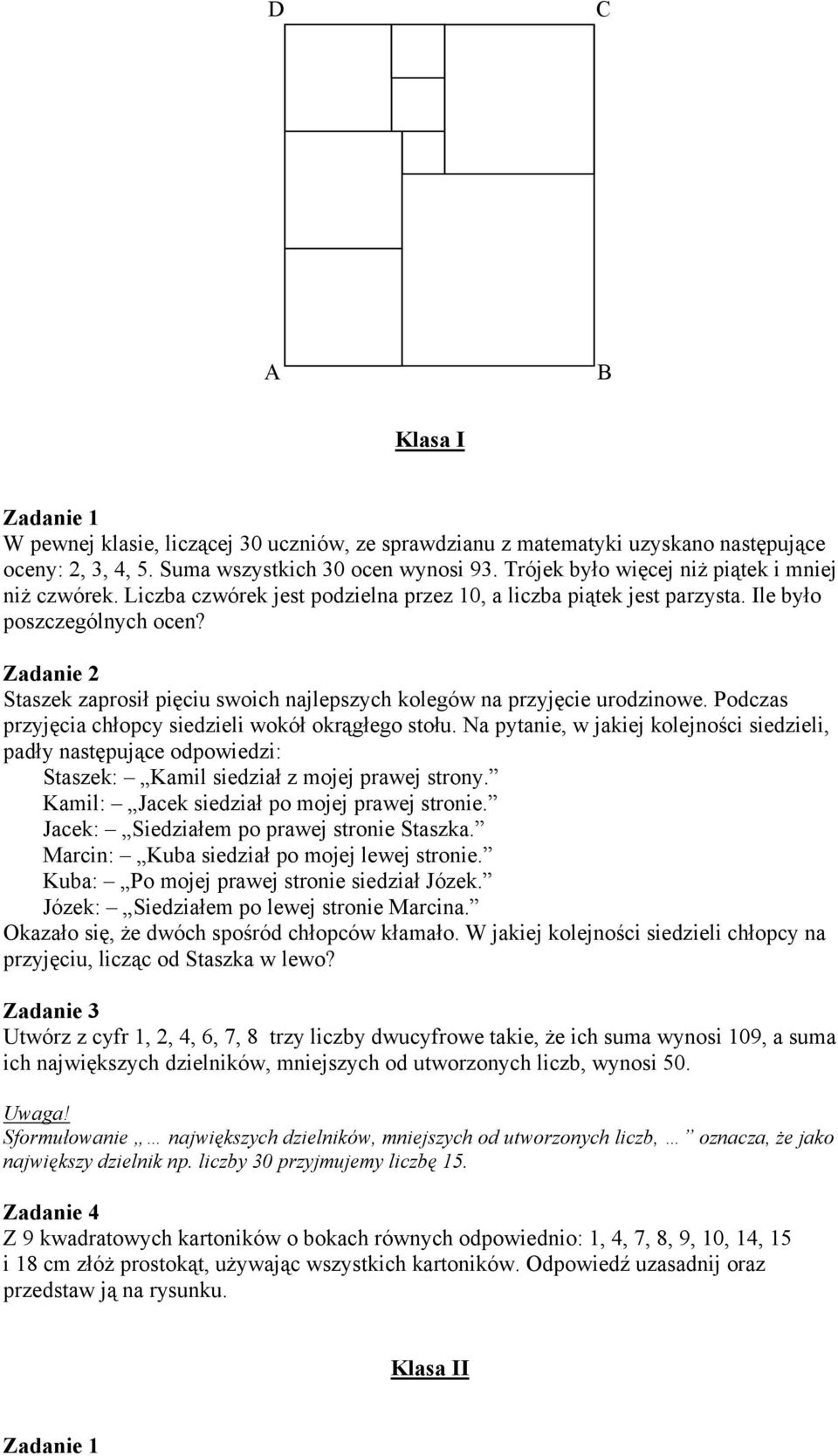 D C

A B

Klasa I

Zadanie 1
W pewnej klasie, liczącej 30 uczniów, ze sprawdzianu z matematyki uzyskano następujące oceny: 2, 3, 4, 5. Suma wszystkich 30 ocen wynosi 93. Trójek było więcej niż piątek i mniej niż czwórek. Liczba czwórek jest podzielna przez 10, a liczba piątek jest parzysta. Ile było poszczególnych ocen?

Zadanie 2
Staszek zaprosił pięciu swoich najlepszych kolegów na przyjęcie urodzinowe. Podczas przyjęcia chłopcy siedzieli wokół okrągłego stołu. Na pytanie, w jakiej kolejności siedzieli, padły następujące odpowiedzi:
Staszek: – „Kamil siedział z mojej prawej strony.”
Kamil: – „Jacek siedział po mojej prawej stronie.”
Jacek: – „Siedziałem po prawej stronie Staszka.”
Marcin: – „Kuba siedział po mojej lewej stronie.”
Kuba: – „Po mojej prawej stronie siedział Józek.”
Józek: – „Siedziałem po lewej stronie Marcina.”
Okazało się, że dwóch spośród chłopców kłamało. W jakiej kolejności siedzieli chłopcy na przyjęciu, licząc od Staszka w lewo?

Zadanie 3
Utwórz z cyfr 1, 2, 4, 6, 7, 8 trzy liczby dwucyfrowe takie, że ich suma wynosi 109, a suma ich największych dzielników, mniejszych od utworzonych liczb, wynosi 50.

Uwaga!
Sformułowanie „… największych dzielników, mniejszych od utworzonych liczb, …” oznacza, że jako największy dzielnik np. liczby 30 przyjmujemy liczbę 15.

Zadanie 4
Z 9 kwadratowych kartoników o bokach równych odpowiednio: 1, 4, 7, 8, 9, 10, 14, 15 i 18 cm złóż prostokąt, używając wszystkich kartoników. Odpowiedź uzasadnij oraz przedstaw ją na rysunku.

Klasa II

Zadanie 1